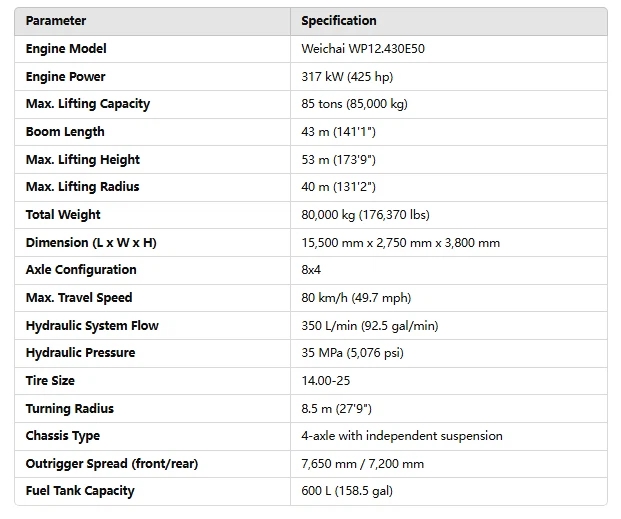 | Parameter | Specification |
|---|---|
| Engine Model | Weichai WP12.430E50 |
| Engine Power | 317 kW (425 hp) |
| Max. Lifting Capacity | 85 tons (85,000 kg) |
| Boom Length | 43 m (141'1") |
| Max. Lifting Height | 53 m (173'9") |
| Max. Lifting Radius | 40 m (131'2") |
| Total Weight | 80,000 kg (176,370 lbs) |
| Dimension (L x W x H) | 15,500 mm x 2,750 mm x 3,800 mm |
| Axle Configuration | 8x4 |
| Max. Travel Speed | 80 km/h (49.7 mph) |
| Hydraulic System Flow | 350 L/min (92.5 gal/min) |
| Hydraulic Pressure | 35 MPa (5,076 psi) |
| Tire Size | 14.00-25 |
| Turning Radius | 8.5 m (27'9") |
| Chassis Type | 4-axle with independent suspension |
| Outrigger Spread (front/rear) | 7,650 mm / 7,200 mm |
| Fuel Tank Capacity | 600 L (158.5 gal) |